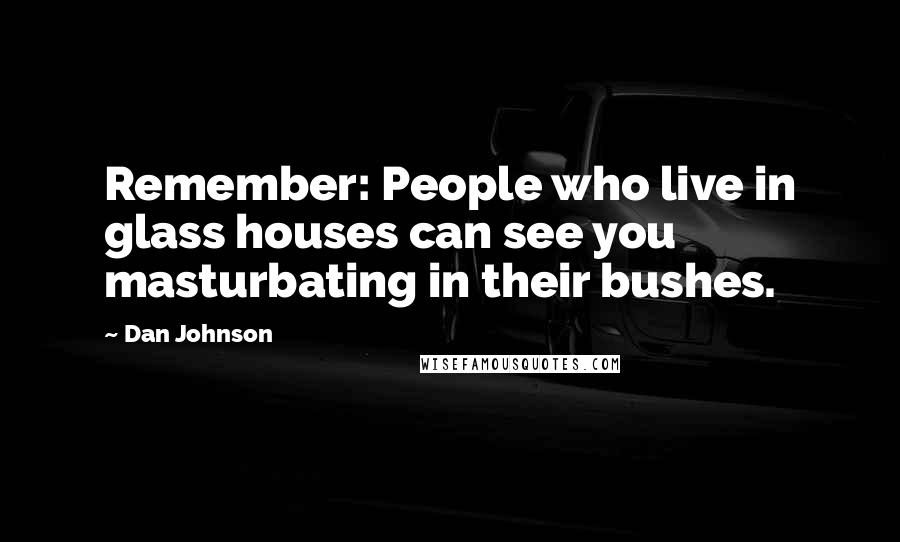 Remember: People who live in glass houses can see you masturbating in their bushes.

~ Dan Johnson

WISEFAMOUSQUOTES.COM